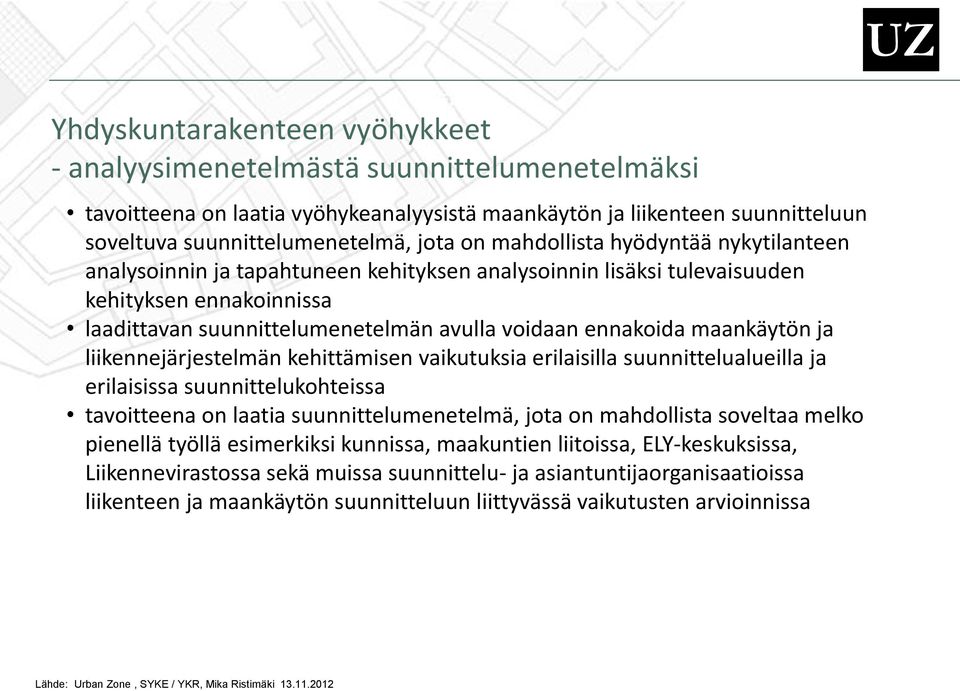 UZ

Yhdyskuntarakenteen vyöhykkeet
- analyysimenetelmästä suunnittelumenetelmäksi

• tavoitteena on laatia vyöhykeanalyysistä maankäytön ja liikenteen suunnitteluun soveltuva suunnittelumenetelmä, jota on mahdollista hyödyntää nykytilanteen analysoinnin ja tapahtuneen kehityksen analysoinnin lisäksi tulevaisuuden kehityksen ennakoinnissa
• laadittavan suunnittelumenetelmän avulla voidaan ennakoida maankäytön ja liikennejärjestelmän kehittämisen vaikutuksia erilaisilla suunnittelualueilla ja erilaisissa suunnittelukohteissa
• tavoitteena on laatia suunnittelumenetelmä, jota on mahdollista soveltaa melko pienellä työllä esimerkiksi kunnissa, maakuntien liitoissa, ELY-keskuksissa, Liikennevirastossa sekä muissa suunnittelu- ja asiantuntijaorganisaatioissa liikenteen ja maankäytön suunnitteluun liittyvässä vaikutusten arvioinnissa

Lähde: Urban Zone , SYKE / YKR, Mika Ristimäki 13.11.2012